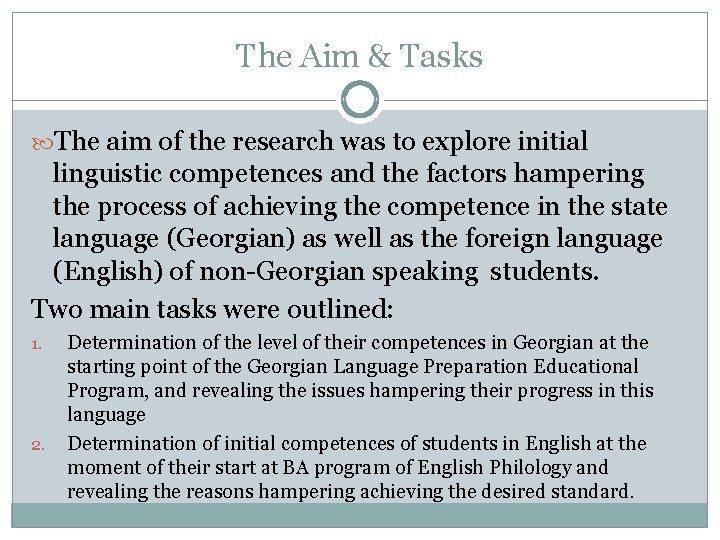 The Aim & Tasks

The aim of the research was to explore initial linguistic competences and the factors hampering the process of achieving the competence in the state language (Georgian) as well as the foreign language (English) of non-Georgian speaking students.

Two main tasks were outlined:

1. Determination of the level of their competences in Georgian at the starting point of the Georgian Language Preparation Educational Program, and revealing the issues hampering their progress in this language
2. Determination of initial competences of students in English at the moment of their start at BA program of English Philology and revealing the reasons hampering achieving the desired standard.